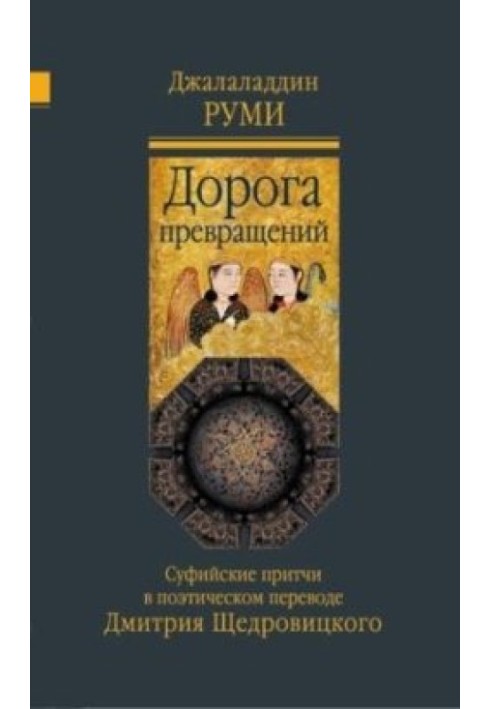 Джалаладдин
РУМИ

Дорога
превращений

Суфийские притчи
в поэтическом переводе
Дмитрия Щедровицкого